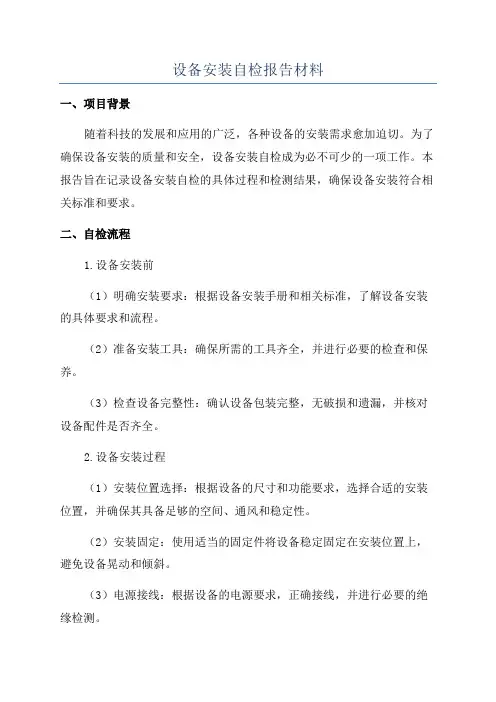 设备安装自检报告材料

一、项目背景

随着科技的发展和应用的广泛，各种设备的安装需求愈加迫切。为了确保设备安装的质量和安全，设备安装自检成为必不可少的一项工作。本报告旨在记录设备安装自检的具体过程和检测结果，确保设备安装符合相关标准和要求。

二、自检流程

1.设备安装前

（1）明确安装要求：根据设备安装手册和相关标准，了解设备安装的具体要求和流程。

（2）准备安装工具：确保所需的工具齐全，并进行必要的检查和保养。

（3）检查设备完整性：确认设备包装完整，无破损和遗漏，并核对设备配件是否齐全。

2.设备安装过程

（1）安装位置选择：根据设备的尺寸和功能要求，选择合适的安装位置，并确保其具备足够的空间、通风和稳定性。

（2）安装固定：使用适当的固定件将设备稳定固定在安装位置上，避免设备晃动和倾斜。

（3）电源接线：根据设备的电源要求，正确接线，并进行必要的绝缘检测。